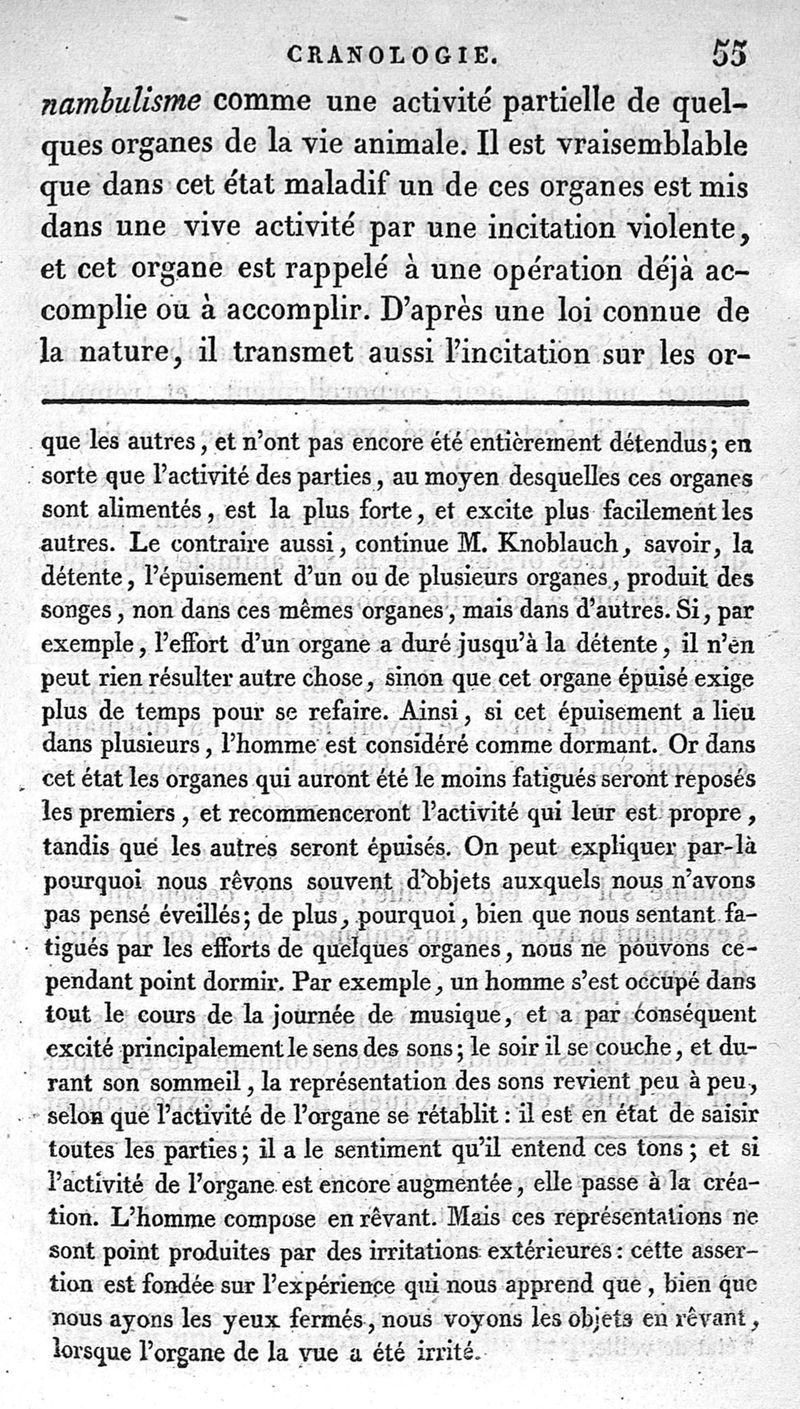 CRANOLOGIE. 55

nambulisme comme une activité partielle de quelques organes de la vie animale. Il est vraisemblable que dans cet état maladif un de ces organes est mis dans une vive activité par une incitation violente, et cet organe est rappelé à une opération déjà accomplie ou à accomplir. D'après une loi connue de la nature, il transmet aussi l'incitation sur les or-

que les autres, et n'ont pas encore été entièrement détendus; en sorte que l'activité des parties, au moyen desquelles ces organes sont alimentés, est la plus forte, et excite plus facilement les autres. Le contraire aussi, continue M. Knoblauch, savoir, la détente, l'épuisement d'un ou de plusieurs organes, produit des songes, non dans ces mêmes organes, mais dans d'autres. Si, par exemple, l'effort d'un organe a duré jusqu'à la détente, il n'en peut rien résulter autre chose, sinon que cet organe épuisé exige plus de temps pour se refaire. Ainsi, si cet épuisement a lieu dans plusieurs, l'homme est considéré comme dormant. Or dans cet état les organes qui auront été le moins fatigués seront reposés les premiers, et recommenceront l'activité qui leur est propre, tandis que les autres seront épuisés. On peut expliquer par-là pourquoi nous rêvons souvent d'objets auxquels nous n'avons pas pensé éveillés; de plus, pourquoi, bien que nous sentant fatigués par les efforts de quelques organes, nous ne pouvons cependant point dormir. Par exemple, un homme s'est occupé dans tout le cours de la journée de musique, et a par conséquent excité principalement le sens des sons; le soir il se couche, et durant son sommeil, la représentation des sons revient peu à peu, selon que l'activité de l'organe se rétablit: il est en état de saisir toutes les parties; il a le sentiment qu'il entend ces tons; et si l'activité de l'organe est encore augmentée, elle passe à la création. L'homme compose en rêvant. Mais ces représentations ne sont point produites par des irritations extérieures: cette assertion est fondée sur l'expérience qui nous apprend que, bien que nous ayons les yeux fermés, nous voyons les objets en rêvant, lorsque l'organe de la vue a été irrité.